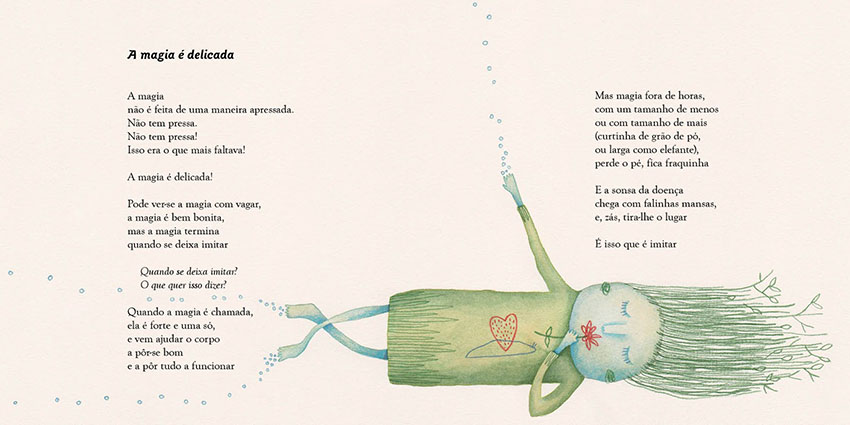 A magia é delicada

A magia
não é feita de uma maneira apressada.
Não tem pressa.
Não tem pressa!
Isso era o que mais faltava!

A magia é delicada!

Pode ver-se a magia com vagar,
a magia é bem bonita,
mas a magia termina
quando se deixa imitar

Quando se deixa imitar?
O que quer isso dizer?

Quando a magia é chamada,
ela é forte e uma só,
e vem ajudar o corpo
a pôr-se bom
e a pôr tudo a funcionar

Mas magia fora de horas,
com um tamanho de menos
ou com tamanho de mais
(curtinha de grão de pó,
ou larga como elefante),
perde o pé, fica fraquinha

E a sonsa da doença
chega com falinhas mansas,
e, zás, tira-lhe o lugar

É isso que é imitar